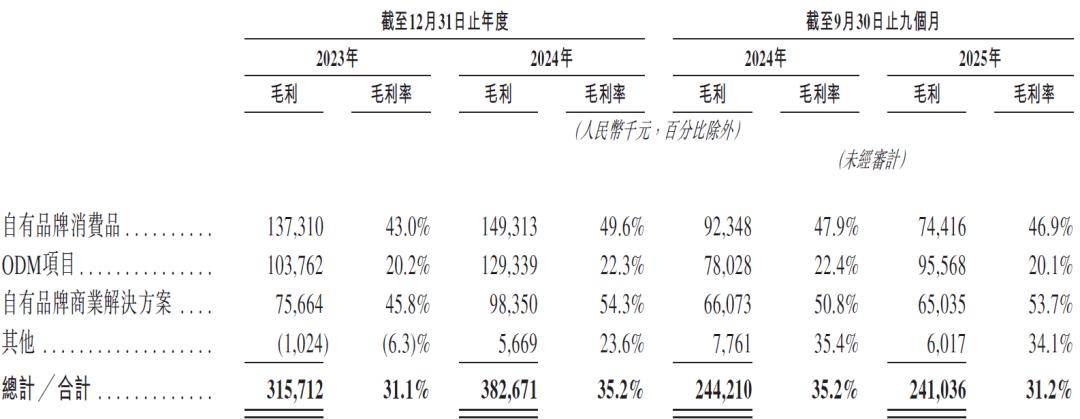 | | 截至12月31日止年度 | | | | 截至9月30日止九個月 | | | |
|---|---|---|---|---|---|---|---|---|
| | 2023年 | | 2024年 | | 2024年 | | 2025年 | |
| | 毛利 | 毛利率 | 毛利 | 毛利率 | 毛利 | 毛利率 | 毛利 | 毛利率 |
| | (人民幣千元,百分比除外) | | | | | | | |
| | | | | | (未經審計) | | | |
| 自有品牌消費品 | 137,310 | 43.0% | 149,313 | 49.6% | 92,348 | 47.9% | 74,416 | 46.9% |
| ODM項目 | 103,762 | 20.2% | 129,339 | 22.3% | 78,028 | 22.4% | 95,568 | 20.1% |
| 自有品牌商業解決方案 | 75,664 | 45.8% | 98,350 | 54.3% | 66,073 | 50.8% | 65,035 | 53.7% |
| 其他 | (1,024) | (6.3)% | 5,669 | 23.6% | 7,761 | 35.4% | 6,017 | 34.1% |
| 總計/合計 | 315,712 | 31.1% | 382,671 | 35.2% | 244,210 | 35.2% | 241,036 | 31.2% |